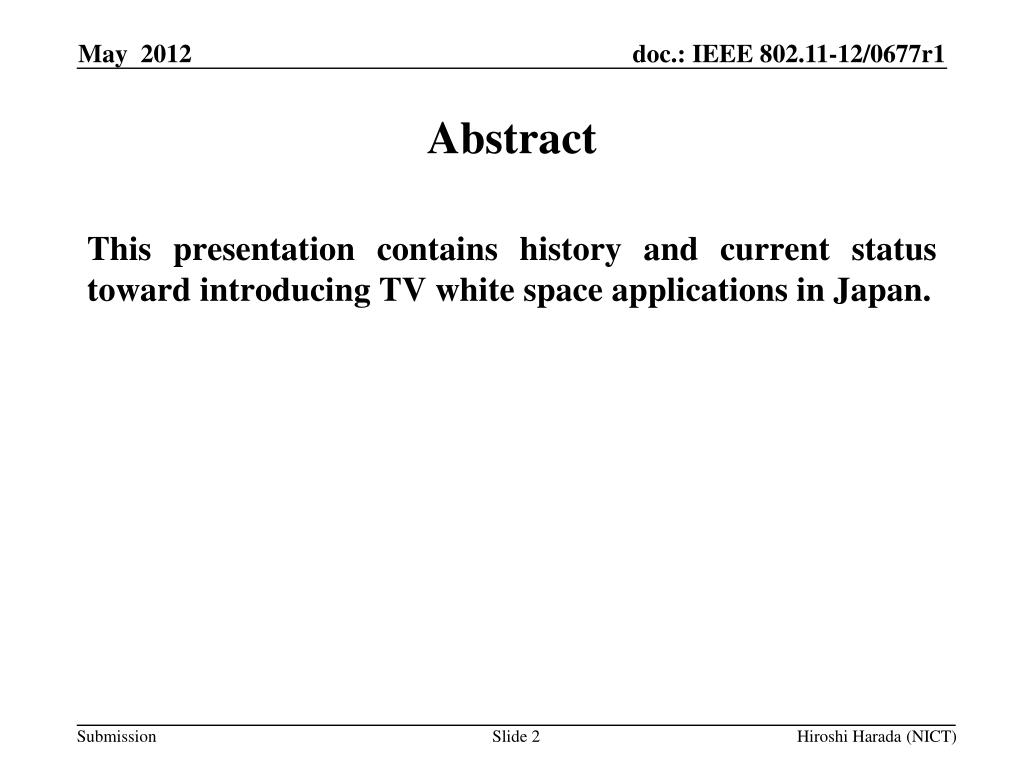 May 2012

doc.: IEEE 802.11-12/0677r1

Abstract

This presentation contains history and current status toward introducing TV white space applications in Japan.

Submission

Slide 2

Hiroshi Harada (NICT)